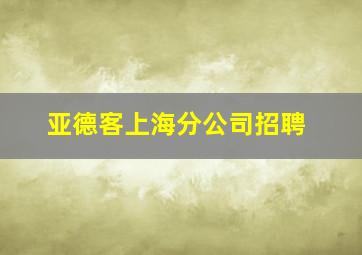 亚德客上海分公司招聘